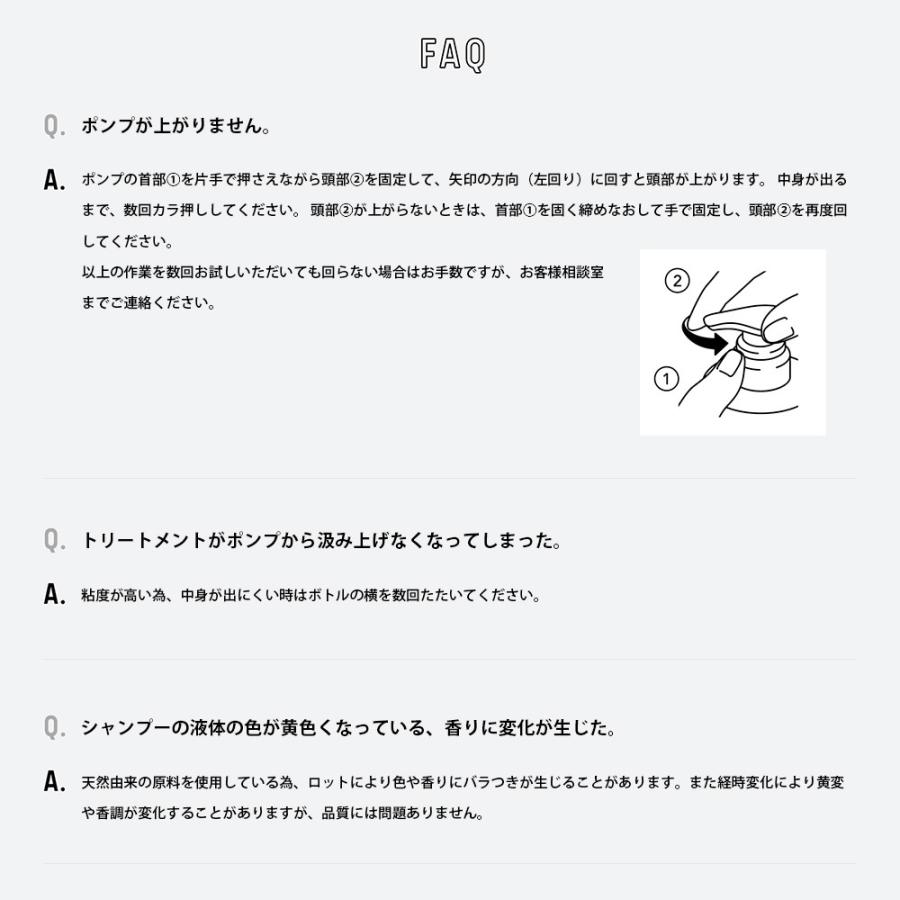 FAQ

Q. ポンプが上がりません。

A. ポンプの首部①を片手で押さえながら頭部②を固定して、矢印の方向（左回り）に回すと頭部が上がります。 中身が出るまで、数回カラ押ししてください。 頭部②が上がらないときは、首部①を固く締めなおして手で固定し、頭部②を再度回してください。

以上の作業を数回お試しいただいても回らない場合はお手数ですが、お客様相談室までご連絡ください。

②

①

Q. トリートメントがポンプから汲み上げなくなってしまった。

A. 粘度が高い為、中身が出にくい時はボトルの横を数回たたいてください。

Q. シャンプーの液体の色が黄色くなっている、香りに変化が生じた。

A. 天然由来の原料を使用している為、ロットにより色や香りにバラつきが生じることがあります。また経時変化により黄変や香調が変化することがありますが、品質には問題ありません。